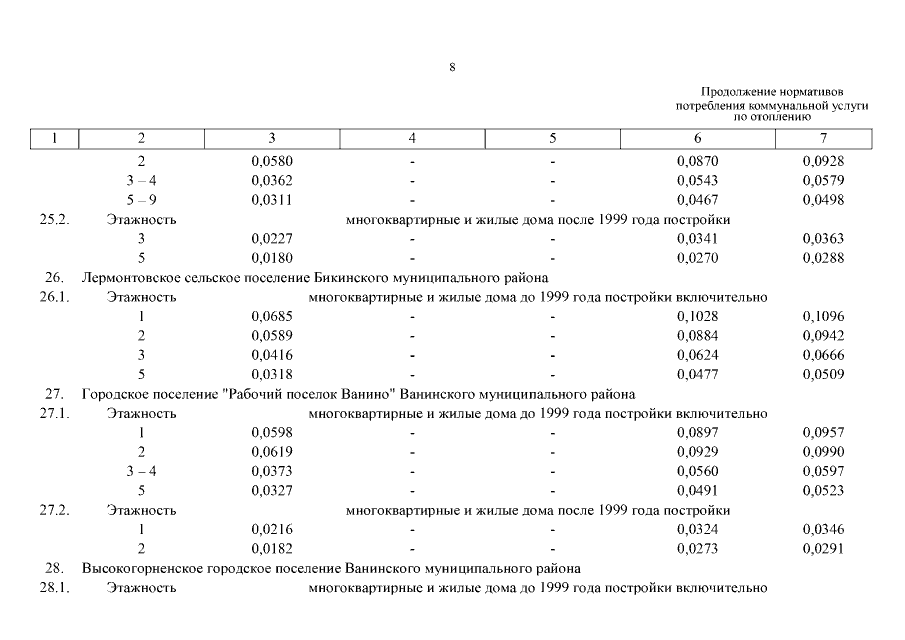 8

Продолжение нормативов потребления коммунальной услуги по отоплению

| 1 | 2 | 3 | 4 | 5 | 6 | 7 |
|---|---|---|---|---|---|---|
| | 2 | 0,0580 | - | - | 0,0870 | 0,0928 |
| | 3 – 4 | 0,0362 | - | - | 0,0543 | 0,0579 |
| | 5 – 9 | 0,0311 | - | - | 0,0467 | 0,0498 |
| 25.2. | Этажность | многоквартирные и жилые дома после 1999 года постройки | | | | |
| | 3 | 0,0227 | - | - | 0,0341 | 0,0363 |
| | 5 | 0,0180 | - | - | 0,0270 | 0,0288 |
| 26. | Лермонтовское сельское поселение Бикинского муниципального района | | | | | |
| 26.1. | Этажность | многоквартирные и жилые дома до 1999 года постройки включительно | | | | |
| | 1 | 0,0685 | - | - | 0,1028 | 0,1096 |
| | 2 | 0,0589 | - | - | 0,0884 | 0,0942 |
| | 3 | 0,0416 | - | - | 0,0624 | 0,0666 |
| | 5 | 0,0318 | - | - | 0,0477 | 0,0509 |
| 27. | Городское поселение "Рабочий поселок Ванино" Ванинского муниципального района | | | | | |
| 27.1. | Этажность | многоквартирные и жилые дома до 1999 года постройки включительно | | | | |
| | 1 | 0,0598 | - | - | 0,0897 | 0,0957 |
| | 2 | 0,0619 | - | - | 0,0929 | 0,0990 |
| | 3 – 4 | 0,0373 | - | - | 0,0560 | 0,0597 |
| | 5 | 0,0327 | - | - | 0,0491 | 0,0523 |
| 27.2. | Этажность | многоквартирные и жилые дома после 1999 года постройки | | | | |
| | 1 | 0,0216 | - | - | 0,0324 | 0,0346 |
| | 2 | 0,0182 | - | - | 0,0273 | 0,0291 |
| 28. | Высокогорненское городское поселение Ванинского муниципального района | | | | | |
| 28.1. | Этажность | многоквартирные и жилые дома до 1999 года постройки включительно | | | | |